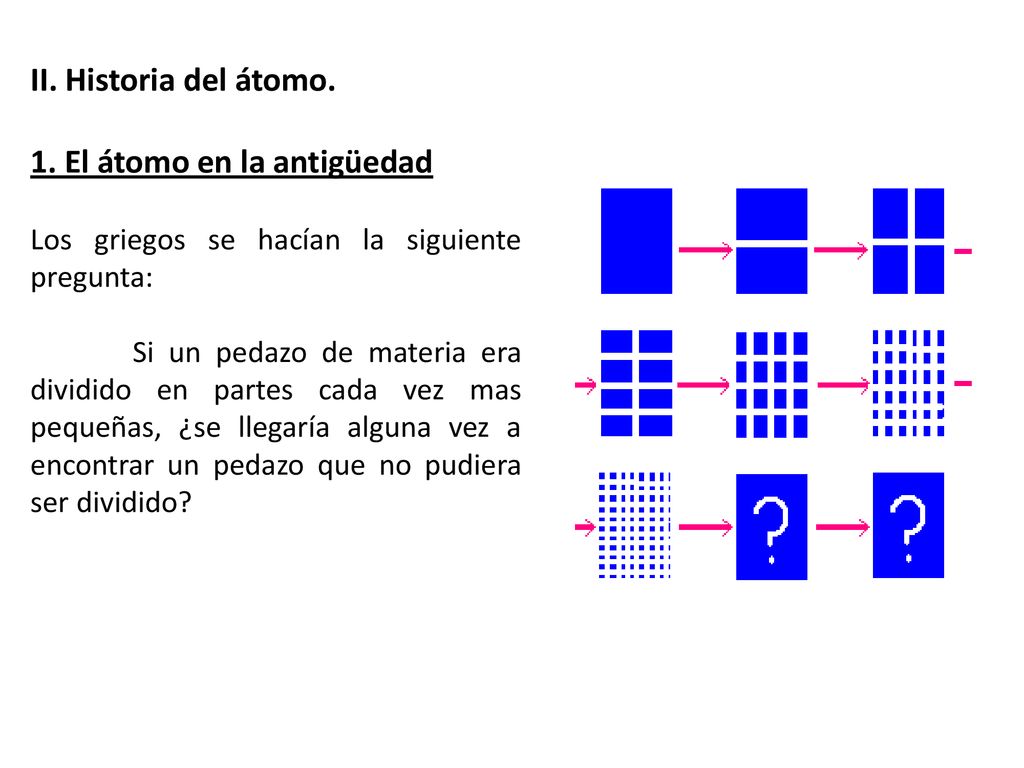 II. Historia del átomo.

1. El átomo en la antigüedad

Los griegos se hacían la siguiente pregunta:

Si un pedazo de materia era dividido en partes cada vez mas pequeñas, ¿se llegaría alguna vez a encontrar un pedazo que no pudiera ser dividido?

?

?